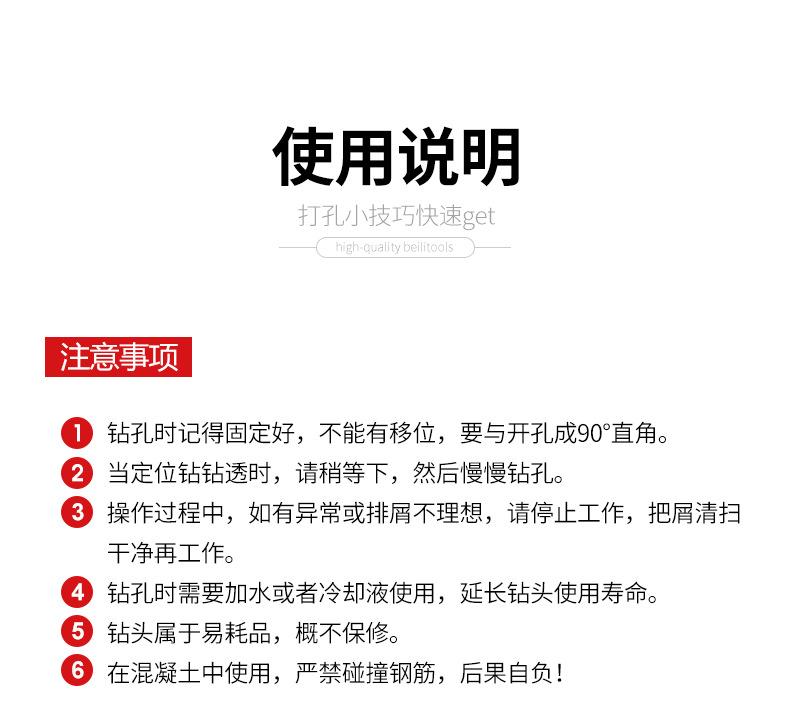 使用说明

打孔小技巧快速get

high-quality beilitools

注意事项

1 钻孔时记得固定好，不能有移位，要与开孔成90°直角。

2 当定位钻钻透时，请稍等下，然后慢慢钻孔。

3 操作过程中，如有异常或排屑不理想，请停止工作，把屑清扫干净再工作。

4 钻孔时需要加水或者冷却液使用，延长钻头使用寿命。

5 钻头属于易耗品，概不保修。

6 在混凝土中使用，严禁碰撞钢筋，后果自负！